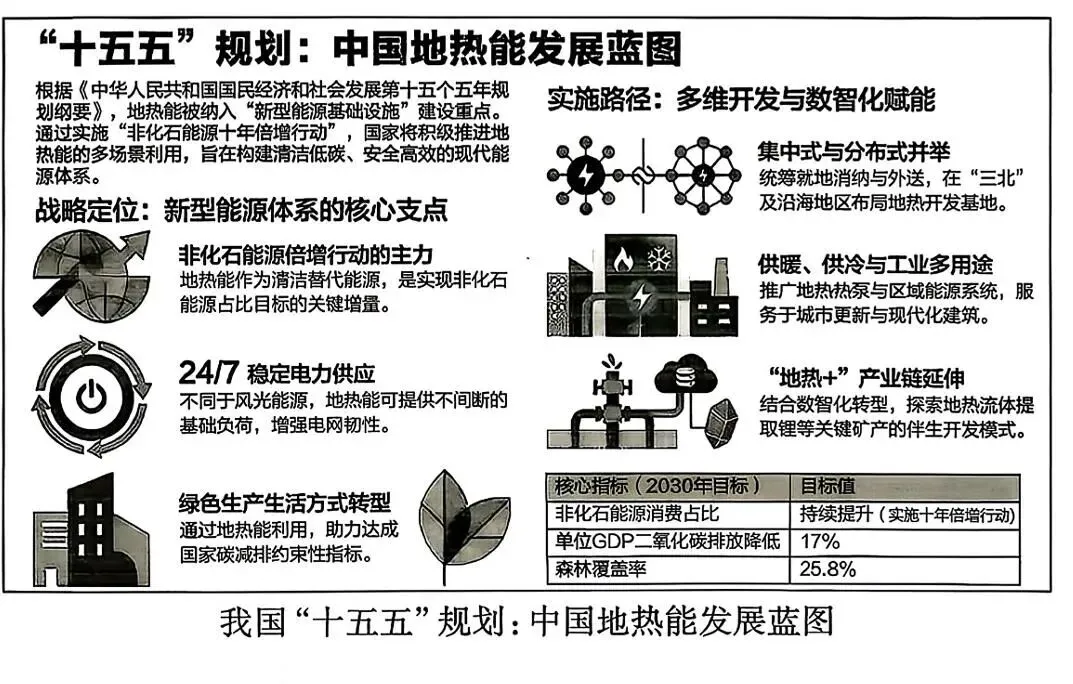 “十五五”规划：中国地热能发展蓝图

根据《中华人民共和国国民经济和社会发展第十五个五年规划纲要》，地热能被纳入“新型能源基础设施”建设重点。通过实施“非化石能源十年倍增行动”，国家将积极推进地热能的多场景利用，旨在构建清洁低碳、安全高效的现代能源体系。

战略定位：新型能源体系的核心支点

非化石能源倍增行动的主力
地热能作为清洁替代能源，是实现非化石能源占比目标的关键增量。

24/7 稳定电力供应
不同于风光能源，地热能可提供不间断的基础负荷，增强电网韧性。

绿色生产生活方式转型
通过地热能利用，助力达成国家碳减排约束性指标。

实施路径：多维开发与数智化赋能

集中式与分布式并举
统筹就地消纳与外送，在“三北”及沿海地区布局地热开发基地。

供暖、供冷与工业多用途
推广地热热泵与区域能源系统，服务于城市更新与现代化建筑。

“地热+”产业链延伸
结合数智化转型，探索地热流体提取锂等关键矿产的伴生开发模式。

| 核心指标（2030年目标） | 目标值 |
|---|---|
| 非化石能源消费占比 | 持续提升（实施十年倍增行动） |
| 单位GDP二氧化碳排放降低 | 17% |
| 森林覆盖率 | 25.8% |

我国“十五五”规划：中国地热能发展蓝图